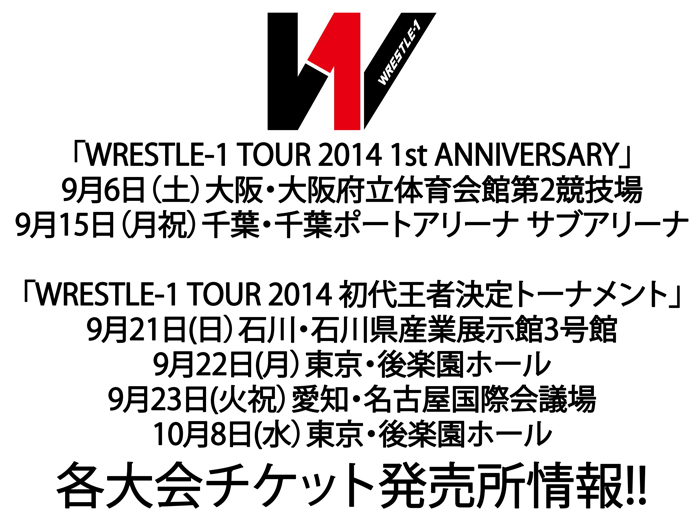 WRESTLE-1

「WRESTLE-1 TOUR 2014 1st ANNIVERSARY」
9月6日（土）大阪・大阪府立体育会館第2競技場
9月15日（月祝）千葉・千葉ポートアリーナ サブアリーナ

「WRESTLE-1 TOUR 2014 初代王者決定トーナメント」
9月21日(日) 石川・石川県産業展示館3号館
9月22日(月) 東京・後楽園ホール
9月23日(火祝) 愛知・名古屋国際会議場
10月8日(水) 東京・後楽園ホール

各大会チケット発売所情報!!